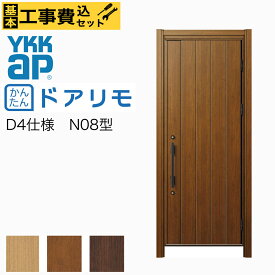 基本 工事費 込 セット

YKK ap®

かんたん ドアリモ

D4仕様　N08型